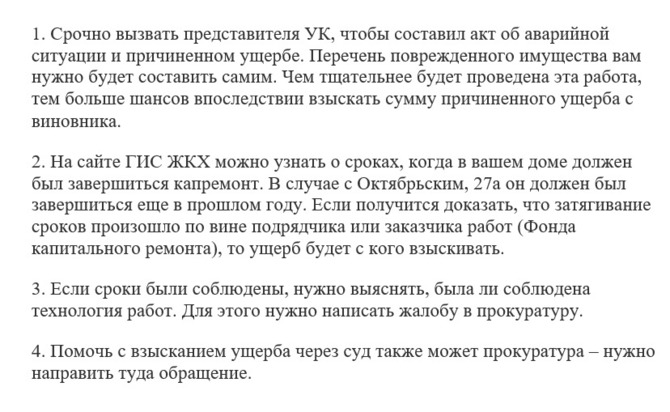 1. Срочно вызвать представителя УК, чтобы составил акт об аварийной ситуации и причиненном ущербе. Перечень поврежденного имущества вам нужно будет составить самим. Чем тщательнее будет проведена эта работа, тем больше шансов впоследствии взыскать сумму причиненного ущерба с виновника.

2. На сайте ГИС ЖКХ можно узнать о сроках, когда в вашем доме должен был завершиться капремонт. В случае с Октябрьским, 27а он должен был завершиться еще в прошлом году. Если получится доказать, что затягивание сроков произошло по вине подрядчика или заказчика работ (Фонда капитального ремонта), то ущерб будет с кого взыскивать.

3. Если сроки были соблюдены, нужно выяснять, была ли соблюдена технология работ. Для этого нужно написать жалобу в прокуратуру.

4. Помочь с взысканием ущерба через суд также может прокуратура – нужно направить туда обращение.